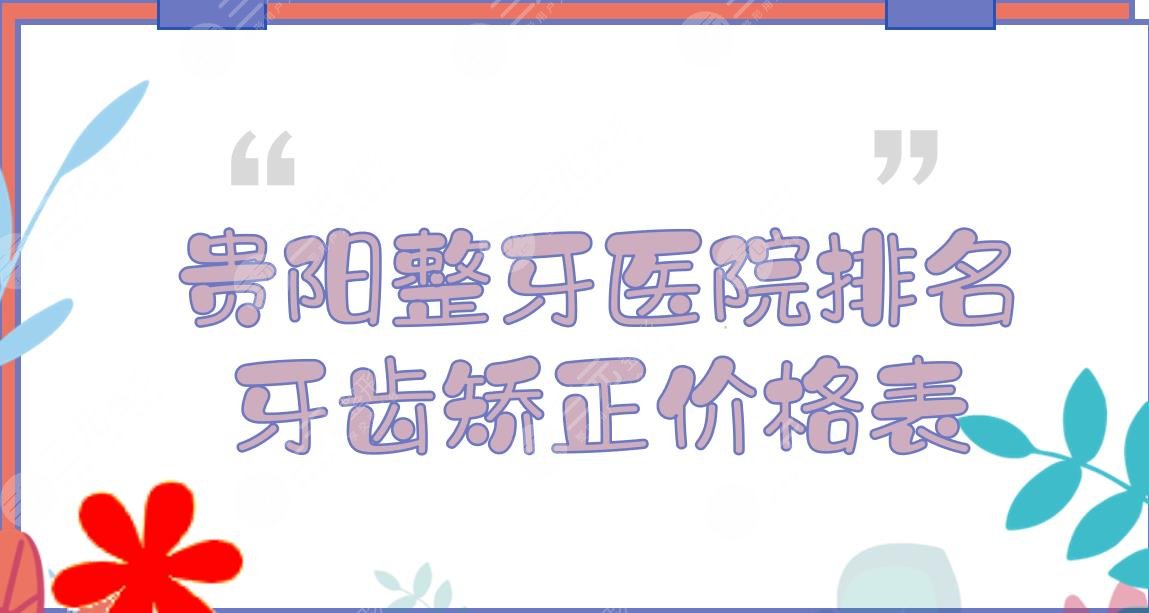 “ ”
贵阳整牙医院排名
牙齿矫正价格表